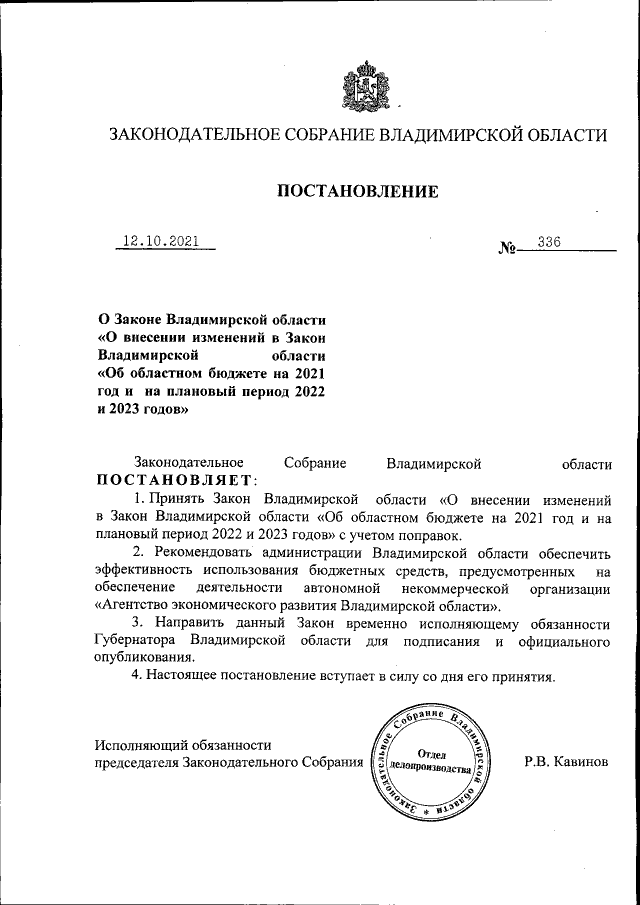 ЗАКОНОДАТЕЛЬНОЕ СОБРАНИЕ ВЛАДИМИРСКОЙ ОБЛАСТИ

ПОСТАНОВЛЕНИЕ

12.10.2021 № 336

О Законе Владимирской области «О внесении изменений в Закон Владимирской области «Об областном бюджете на 2021 год и на плановый период 2022 и 2023 годов»

Законодательное Собрание Владимирской области ПОСТАНОВЛЯЕТ:

1. Принять Закон Владимирской области «О внесении изменений в Закон Владимирской области «Об областном бюджете на 2021 год и на плановый период 2022 и 2023 годов» с учетом поправок.

2. Рекомендовать администрации Владимирской области обеспечить эффективность использования бюджетных средств, предусмотренных на обеспечение деятельности автономной некоммерческой организации «Агентство экономического развития Владимирской области».

3. Направить данный Закон временно исполняющему обязанности Губернатора Владимирской области для подписания и официального опубликования.

4. Настоящее постановление вступает в силу со дня его принятия.

Исполняющий обязанности председателя Законодательного Собрания

Законодательное Собрание Владимирской области
Отдел делопроизводства

Р.В. Кавинов